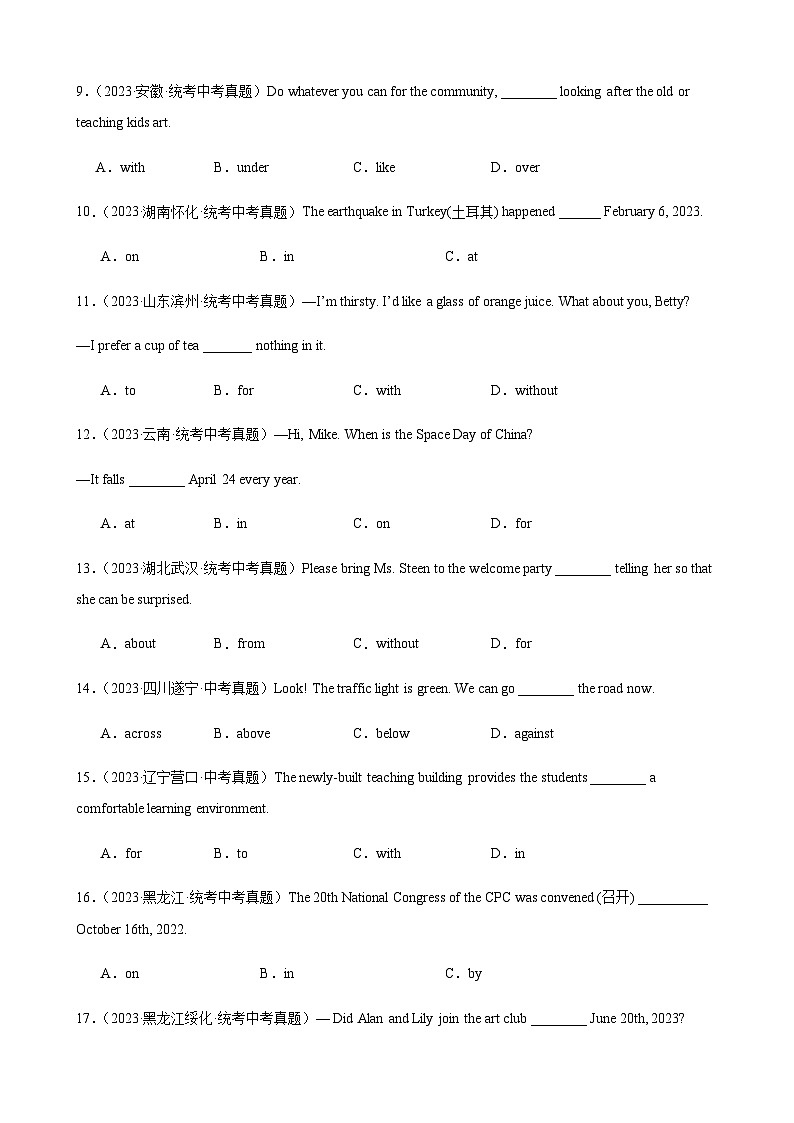 9.（2023·安徽·统考中考真题）Do whatever you can for the community, ________ looking after the old or teaching kids art.

A．with B．under C．like D．over

10.（2023·湖南怀化·统考中考真题）The earthquake in Turkey(土耳其) happened ______ February 6, 2023.

A．on B．in C．at

11.（2023·山东滨州·统考中考真题）—I'm thirsty. I'd like a glass of orange juice. What about you, Betty?

—I prefer a cup of tea _______ nothing in it.

A．to B．for C．with D．without

12.（2023·云南·统考中考真题）—Hi, Mike. When is the Space Day of China?

—It falls ________ April 24 every year.

A．at B．in C．on D．for

13.（2023·湖北武汉·统考中考真题）Please bring Ms. Steen to the welcome party ________ telling her so that she can be surprised.

A．about B．from C．without D．for

14.（2023·四川遂宁·中考真题）Look! The traffic light is green. We can go ________ the road now.

A．across B．above C．below D．against

15.（2023·辽宁营口·中考真题）The newly-built teaching building provides the students ________ a comfortable learning environment.

A．for B．to C．with D．in

16.（2023·黑龙江·统考中考真题）The 20th National Congress of the CPC was convened (召开) __________ October 16th, 2022.

A．on B．in C．by

17.（2023·黑龙江绥化·统考中考真题）— Did Alan and Lily join the art club ________ June 20th, 2023?